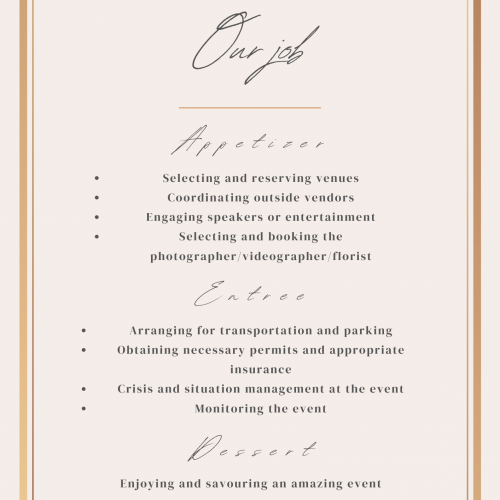 Our job

Appetizer

- Selecting and reserving venues
- Coordinating outside vendors
- Engaging speakers or entertainment
- Selecting and booking the photographer/videographer/florist

Entree

- Arranging for transportation and parking
- Obtaining necessary permits and appropriate insurance
- Crisis and situation management at the event
- Monitoring the event

Dessert

Enjoying and savouring an amazing event